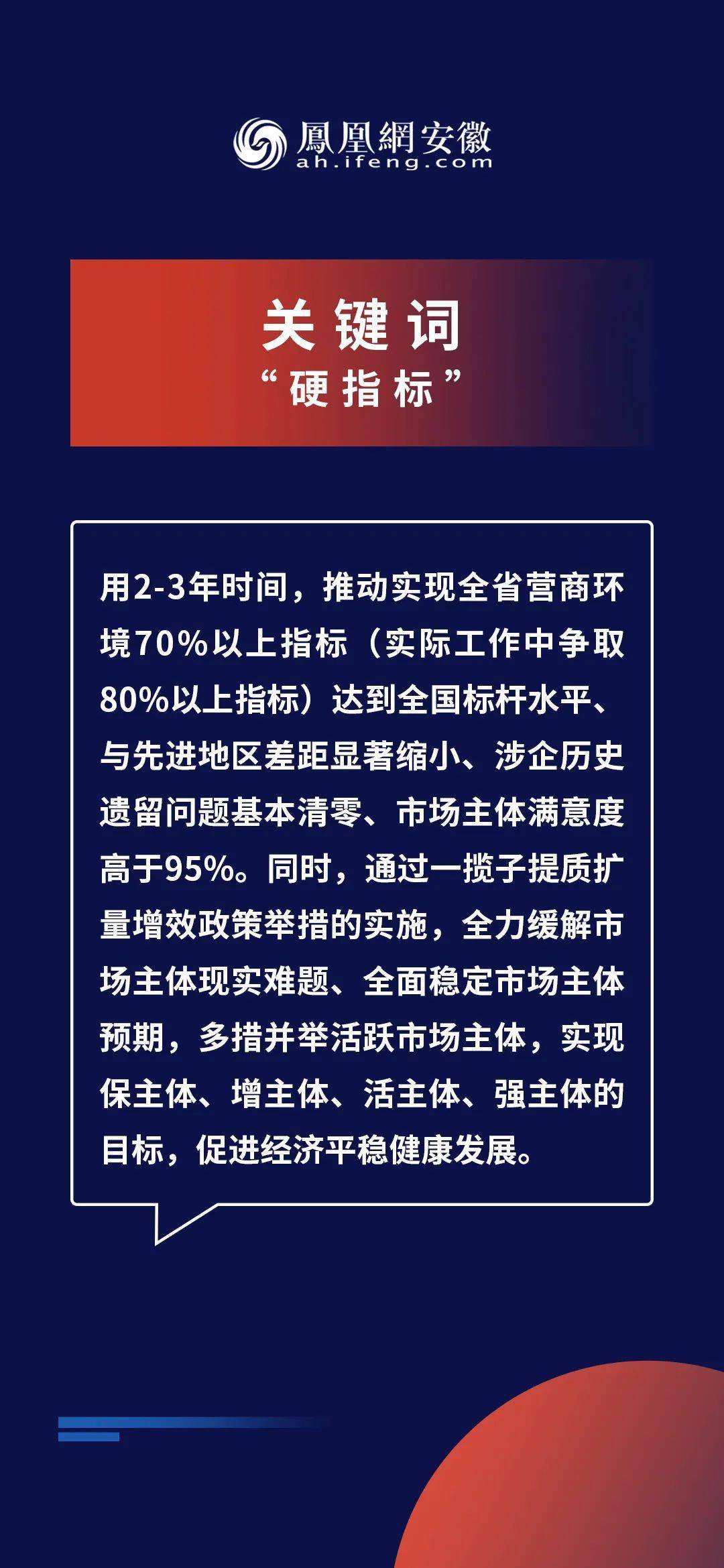 鳳凰網安徽
ah.ifeng.com

关键词
“硬指标”

用2-3年时间，推动实现全省营商环境70%以上指标（实际工作中争取80%以上指标）达到全国标杆水平、与先进地区差距显著缩小、涉企历史遗留问题基本清零、市场主体满意度高于95%。同时，通过一揽子提质扩量增效政策举措的实施，全力缓解市场主体现实难题、全面稳定市场主体预期，多措并举活跃市场主体，实现保主体、增主体、活主体、强主体的目标，促进经济平稳健康发展。